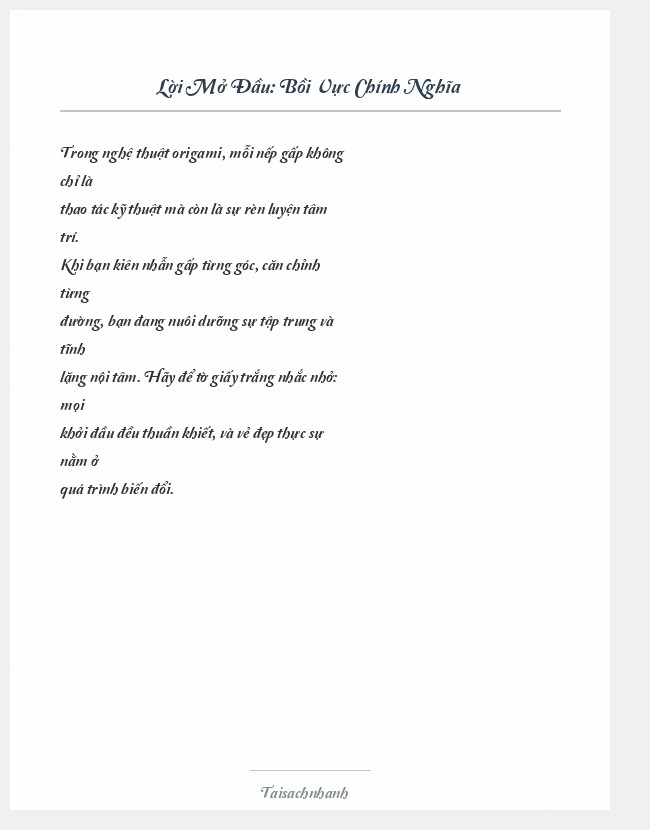 Lời Mở Đầu: Bồi Vực Chính Nghĩa

Trong nghệ thuật origami, mỗi nếp gấp không chỉ là thao tác kỹ thuật mà còn là sự rèn luyện tâm trí. Khi bạn kiên nhẫn gấp từng góc, căn chỉnh từng đường, bạn đang nuôi dưỡng sự tập trung và tĩnh lặng nội tâm. Hãy để tờ giấy trắng nhắc nhở: mọi khởi đầu đều thuần khiết, và vẻ đẹp thực sự nằm ở quá trình biến đổi.

Taisachnhanh